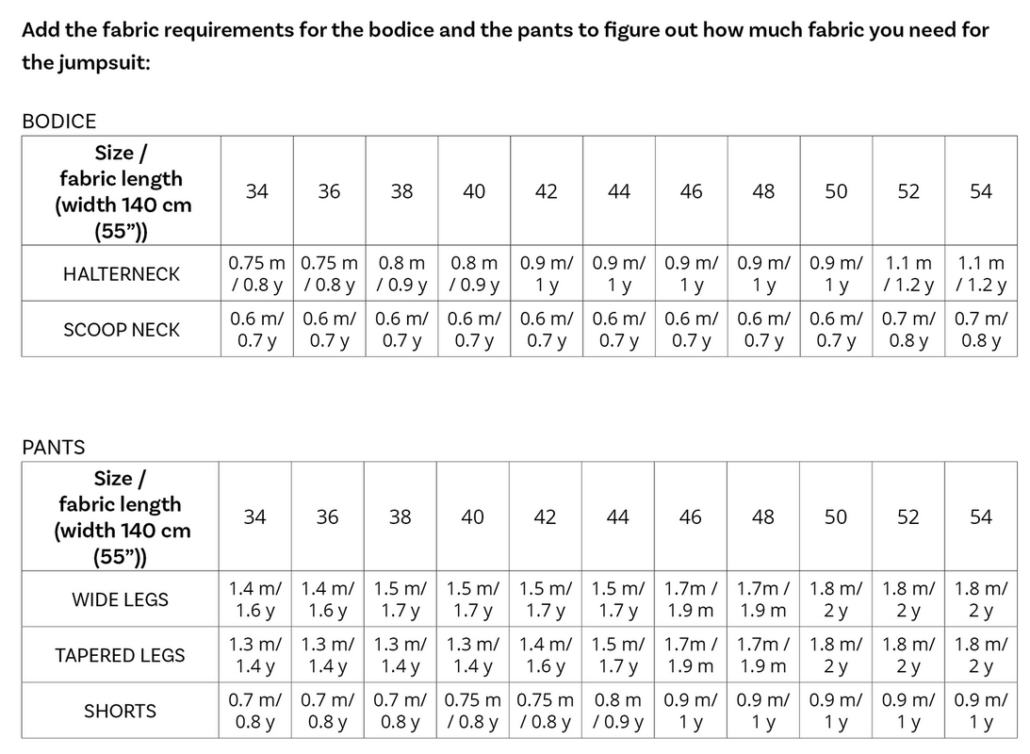 Add the fabric requirements for the bodice and the pants to figure out how much fabric you need for the jumpsuit:

BODICE

| Size / fabric length (width 140 cm (55")) | 34 | 36 | 38 | 40 | 42 | 44 | 46 | 48 | 50 | 52 | 54 |
|---|---|---|---|---|---|---|---|---|---|---|---|
| HALTERNECK | 0.75 m / 0.8 y | 0.75 m / 0.8 y | 0.8 m / 0.9 y | 0.8 m / 0.9 y | 0.9 m/ 1 y | 0.9 m/ 1 y | 0.9 m/ 1 y | 0.9 m/ 1 y | 0.9 m/ 1 y | 1.1 m / 1.2 y | 1.1 m / 1.2 y |
| SCOOP NECK | 0.6 m/ 0.7 y | 0.6 m/ 0.7 y | 0.6 m/ 0.7 y | 0.6 m/ 0.7 y | 0.6 m/ 0.7 y | 0.6 m/ 0.7 y | 0.6 m/ 0.7 y | 0.6 m/ 0.7 y | 0.6 m/ 0.7 y | 0.7 m/ 0.8 y | 0.7 m/ 0.8 y |

PANTS

| Size / fabric length (width 140 cm (55")) | 34 | 36 | 38 | 40 | 42 | 44 | 46 | 48 | 50 | 52 | 54 |
|---|---|---|---|---|---|---|---|---|---|---|---|
| WIDE LEGS | 1.4 m/ 1.6 y | 1.4 m/ 1.6 y | 1.5 m/ 1.7 y | 1.5 m/ 1.7 y | 1.5 m/ 1.7 y | 1.5 m/ 1.7 y | 1.7m / 1.9 m | 1.7m / 1.9 m | 1.8 m/ 2 y | 1.8 m/ 2 y | 1.8 m/ 2 y |
| TAPERED LEGS | 1.3 m/ 1.4 y | 1.3 m/ 1.4 y | 1.3 m/ 1.4 y | 1.3 m/ 1.4 y | 1.4 m/ 1.6 y | 1.5 m/ 1.7 y | 1.7m / 1.9 m | 1.7m / 1.9 m | 1.8 m/ 2 y | 1.8 m/ 2 y | 1.8 m/ 2 y |
| SHORTS | 0.7 m/ 0.8 y | 0.7 m/ 0.8 y | 0.7 m/ 0.8 y | 0.75 m / 0.8 y | 0.75 m / 0.8 y | 0.8 m / 0.9 y | 0.9 m/ 1 y | 0.9 m/ 1 y | 0.9 m/ 1 y | 0.9 m/ 1 y | 0.9 m/ 1 y |